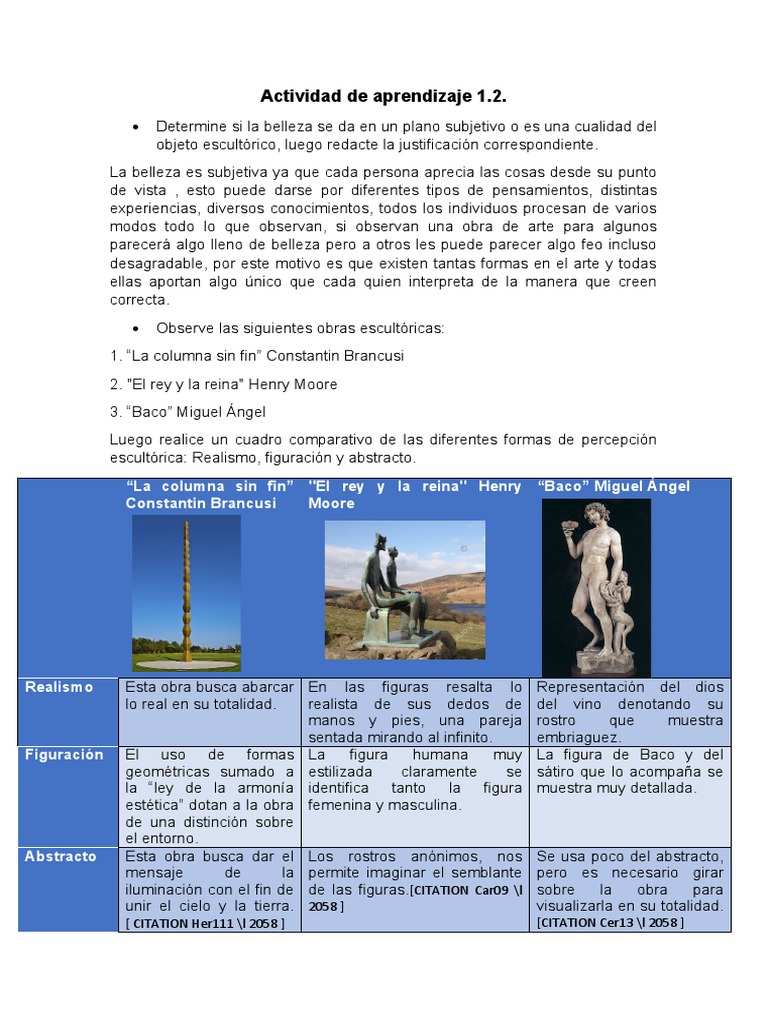 Actividad de aprendizaje 1.2.

• Determine si la belleza se da en un plano subjetivo o es una cualidad del objeto escultórico, luego redacte la justificación correspondiente.

La belleza es subjetiva ya que cada persona aprecia las cosas desde su punto de vista , esto puede darse por diferentes tipos de pensamientos, distintas experiencias, diversos conocimientos, todos los individuos procesan de varios modos todo lo que observan, si observan una obra de arte para algunos parecerá algo lleno de belleza pero a otros les puede parecer algo feo incluso desagradable, por este motivo es que existen tantas formas en el arte y todas ellas aportan algo único que cada quien interpreta de la manera que creen correcta.

• Observe las siguientes obras escultóricas:

1. “La columna sin fin” Constantin Brancusi

2. "El rey y la reina" Henry Moore

3. “Baco” Miguel Ángel

Luego realice un cuadro comparativo de las diferentes formas de percepción escultórica: Realismo, figuración y abstracto.

| | “La columna sin fin” Constantin Brancusi | "El rey y la reina" Henry Moore | “Baco” Miguel Ángel |
|---|---|---|---|
| Realismo | Esta obra busca abarcar lo real en su totalidad. | En las figuras resalta lo realista de sus dedos de manos y pies, una pareja sentada mirando al infinito. | Representación del dios del vino denotando su rostro que muestra embriaguez. |
| Figuración | El uso de formas geométricas sumado a la “ley de la armonía estética” dotan a la obra de una distinción sobre el entorno. | La figura humana muy estilizada claramente se identifica tanto la figura femenina y masculina. | La figura de Baco y del sátiro que lo acompaña se muestra muy detallada. |
| Abstracto | Esta obra busca dar el mensaje de la iluminación con el fin de unir el cielo y la tierra. [ CITATION Her111 \l 2058 ] | Los rostros anónimos, nos permite imaginar el semblante de las figuras.[CITATION Car09 \l 2058 ] | Se usa poco del abstracto, pero es necesario girar sobre la obra para visualizarla en su totalidad. [CITATION Cer13 \l 2058 ] |